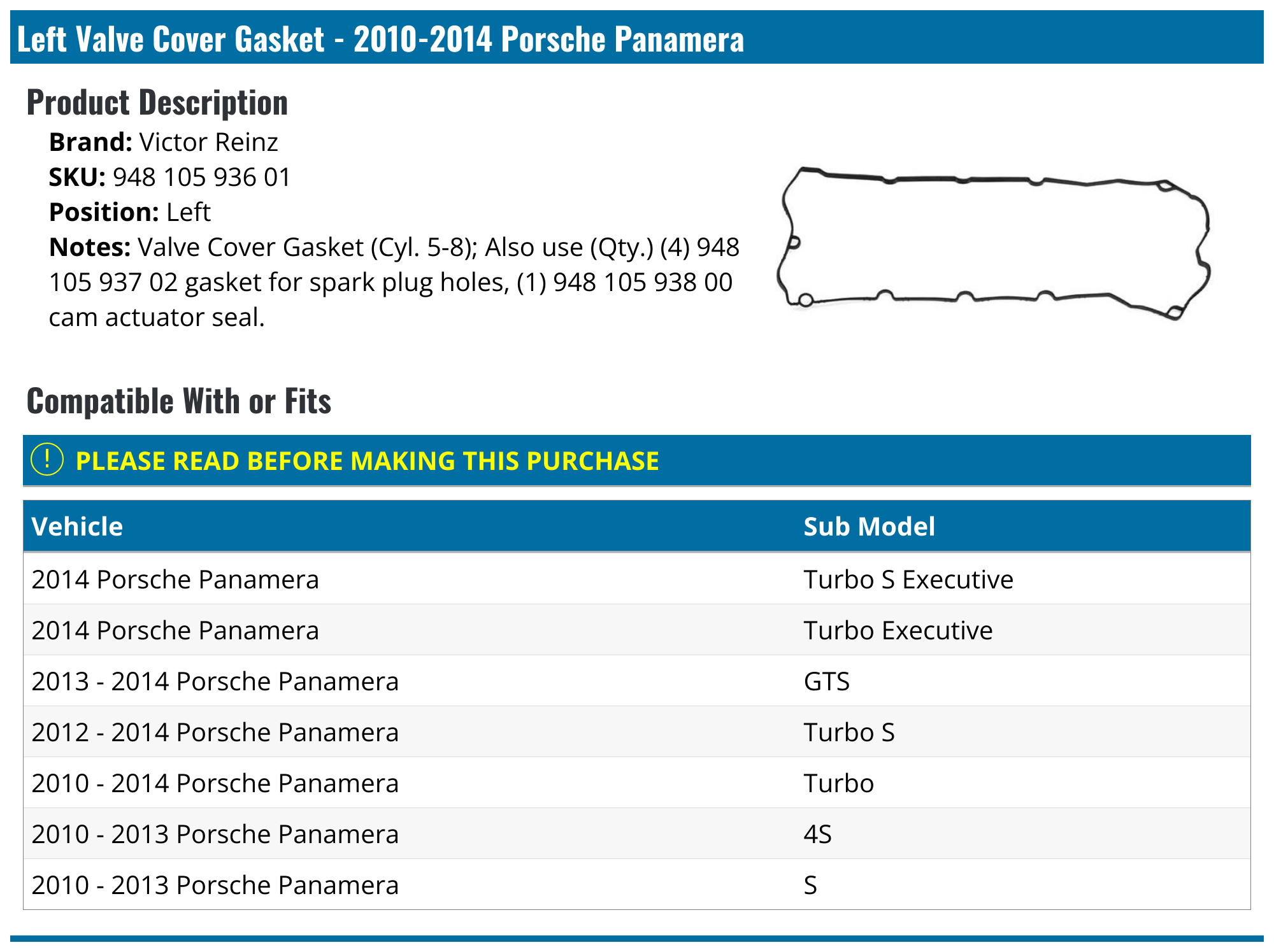 Left Valve Cover Gasket - 2010-2014 Porsche Panamera

Product Description

Brand: Victor Reinz
SKU: 948 105 936 01
Position: Left
Notes: Valve Cover Gasket (Cyl. 5-8); Also use (Qty.) (4) 948 105 937 02 gasket for spark plug holes, (1) 948 105 938 00 cam actuator seal.

Compatible With or Fits

! PLEASE READ BEFORE MAKING THIS PURCHASE

| Vehicle | Sub Model |
|---|---|
| 2014 Porsche Panamera | Turbo S Executive |
| 2014 Porsche Panamera | Turbo Executive |
| 2013 - 2014 Porsche Panamera | GTS |
| 2012 - 2014 Porsche Panamera | Turbo S |
| 2010 - 2014 Porsche Panamera | Turbo |
| 2010 - 2013 Porsche Panamera | 4S |
| 2010 - 2013 Porsche Panamera | S |